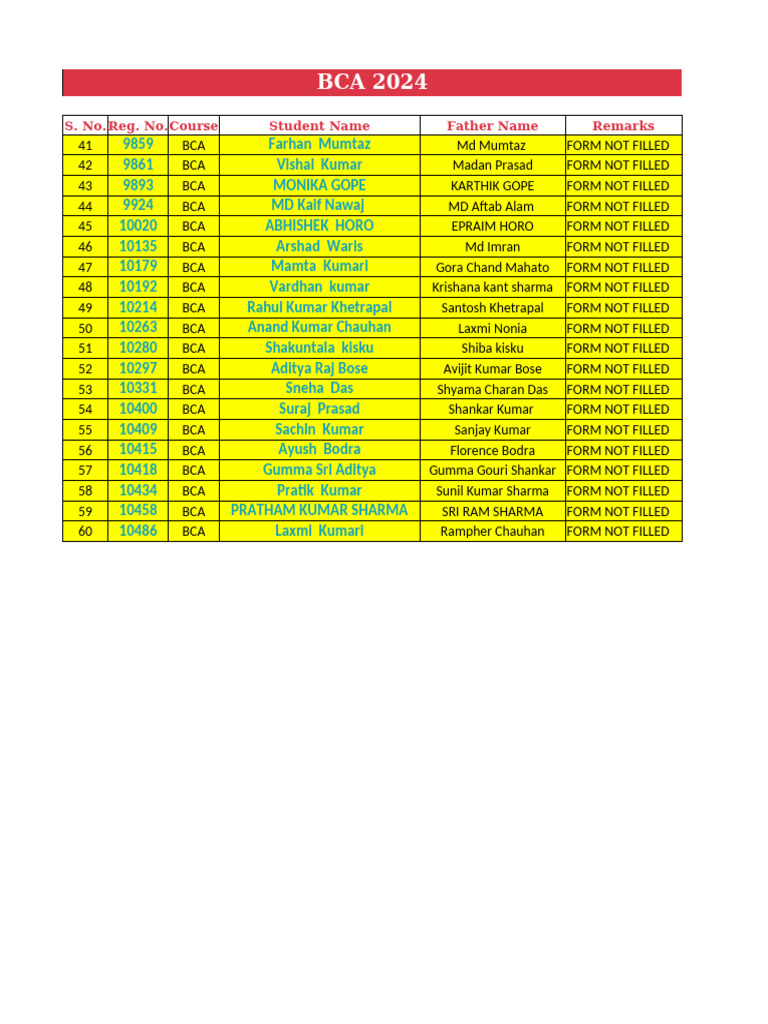 BCA 2024

| S. No. | Reg. No. | Course | Student Name | Father Name | Remarks |
|---|---|---|---|---|---|
| 41 | 9859 | BCA | Farhan Mumtaz | Md Mumtaz | FORM NOT FILLED |
| 42 | 9861 | BCA | Vishal Kumar | Madan Prasad | FORM NOT FILLED |
| 43 | 9893 | BCA | MONIKA GOPE | KARTHIK GOPE | FORM NOT FILLED |
| 44 | 9924 | BCA | MD Kaif Nawaj | MD Aftab Alam | FORM NOT FILLED |
| 45 | 10020 | BCA | ABHISHEK HORO | EPRAIM HORO | FORM NOT FILLED |
| 46 | 10135 | BCA | Arshad Waris | Md Imran | FORM NOT FILLED |
| 47 | 10179 | BCA | Mamta Kumari | Gora Chand Mahato | FORM NOT FILLED |
| 48 | 10192 | BCA | Vardhan kumar | Krishana kant sharma | FORM NOT FILLED |
| 49 | 10214 | BCA | Rahul Kumar Khetrapal | Santosh Khetrapal | FORM NOT FILLED |
| 50 | 10263 | BCA | Anand Kumar Chauhan | Laxmi Nonia | FORM NOT FILLED |
| 51 | 10280 | BCA | Shakuntala kisku | Shiba kisku | FORM NOT FILLED |
| 52 | 10297 | BCA | Aditya Raj Bose | Avijit Kumar Bose | FORM NOT FILLED |
| 53 | 10331 | BCA | Sneha Das | Shyama Charan Das | FORM NOT FILLED |
| 54 | 10400 | BCA | Suraj Prasad | Shankar Kumar | FORM NOT FILLED |
| 55 | 10409 | BCA | Sachin Kumar | Sanjay Kumar | FORM NOT FILLED |
| 56 | 10415 | BCA | Ayush Bodra | Florence Bodra | FORM NOT FILLED |
| 57 | 10418 | BCA | Gumma Sri Aditya | Gumma Gouri Shankar | FORM NOT FILLED |
| 58 | 10434 | BCA | Pratik Kumar | Sunil Kumar Sharma | FORM NOT FILLED |
| 59 | 10458 | BCA | PRATHAM KUMAR SHARMA | SRI RAM SHARMA | FORM NOT FILLED |
| 60 | 10486 | BCA | Laxmi Kumari | Rampher Chauhan | FORM NOT FILLED |